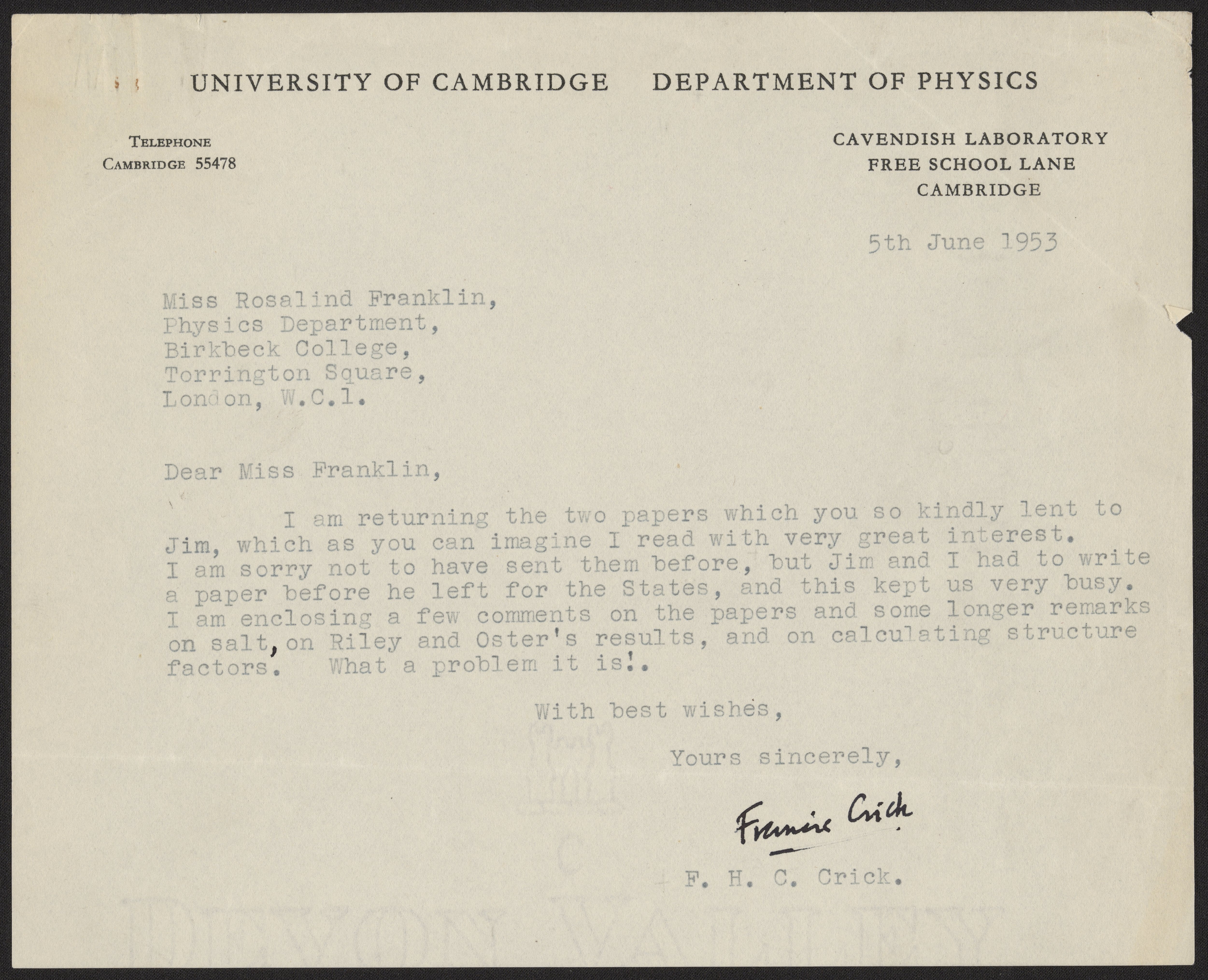 UNIVERSITY OF CAMBRIDGE DEPARTMENT OF PHYSICS

TELEPHONE
CAMBRIDGE 55478

CAVENDISH LABORATORY
FREE SCHOOL LANE
CAMBRIDGE

5th June 1953

Miss Rosalind Franklin,
Physics Department,
Birkbeck College,
Torrington Square,
London, W.C.1.

Dear Miss Franklin,

I am returning the two papers which you so kindly lent to Jim, which as you can imagine I read with very great interest. I am sorry not to have sent them before, but Jim and I had to write a paper before he left for the States, and this kept us very busy. I am enclosing a few comments on the papers and some longer remarks on salt, on Riley and Oster's results, and on calculating structure factors. What a problem it is!.

With best wishes,

Yours sincerely,

Francis Crick

F. H. C. Crick.